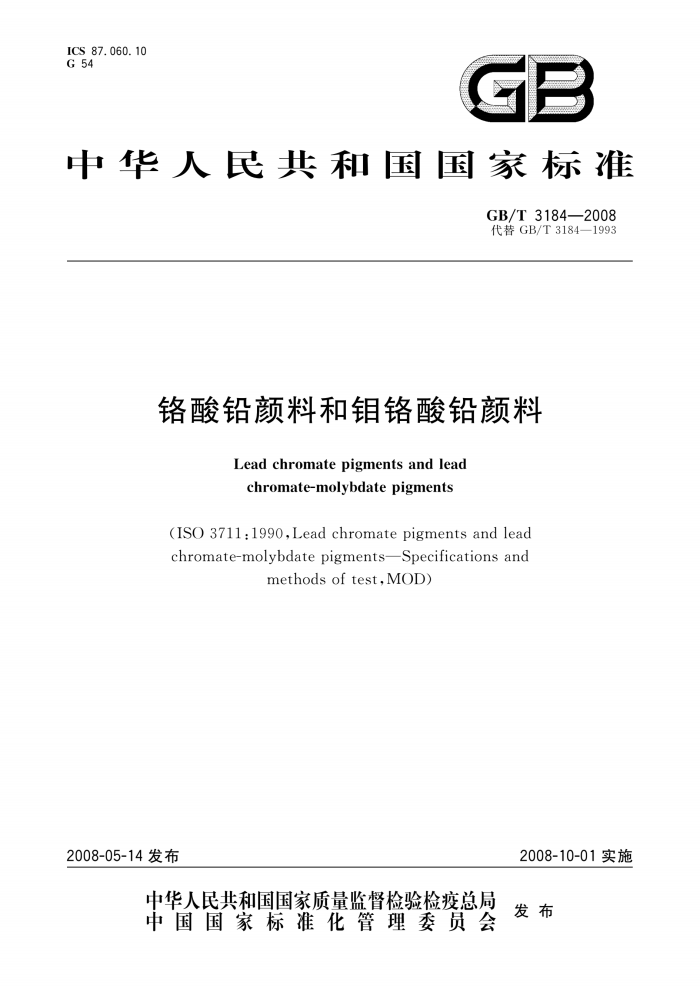 ICS 87.060.10
G 54

GB

中华人民共和国国家标准

GB/T 3184—2008
代替 GB/T 3184—1993

铬酸铅颜料和钼铬酸铅颜料

Lead chromate pigments and lead chromate-molybdate pigments

(ISO 3711:1990, Lead chromate pigments and lead chromate-molybdate pigments—Specifications and methods of test, MOD)

2008-05-14 发布

2008-10-01 实施

中华人民共和国国家质量监督检验检疫总局
中国国家标准化管理委员会
发布